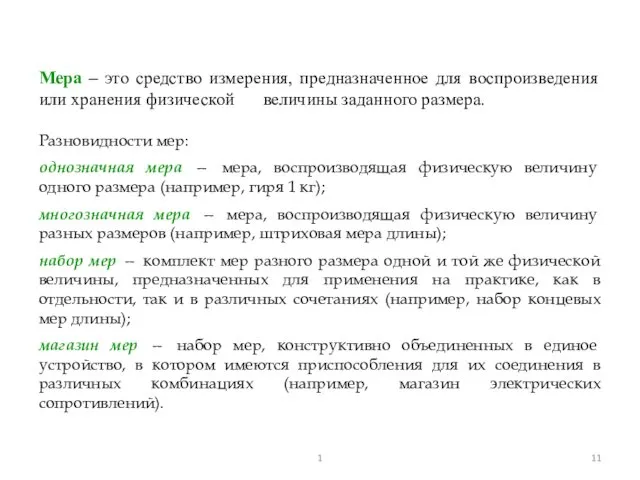 Мера – это средство измерения, предназначенное для воспроизведения или хранения физической величины заданного размера.

Разновидности мер:

однозначная мера – мера, воспроизводящая физическую величину одного размера (например, гиря 1 кг);

многозначная мера – мера, воспроизводящая физическую величину разных размеров (например, штриховая мера длины);

набор мер – комплект мер разного размера одной и той же физической величины, предназначенных для применения на практике, как в отдельности, так и в различных сочетаниях (например, набор концевых мер длины);

магазин мер – набор мер, конструктивно объединенных в единое устройство, в котором имеются приспособления для их соединения в различных комбинациях (например, магазин электрических сопротивлений).

1

11